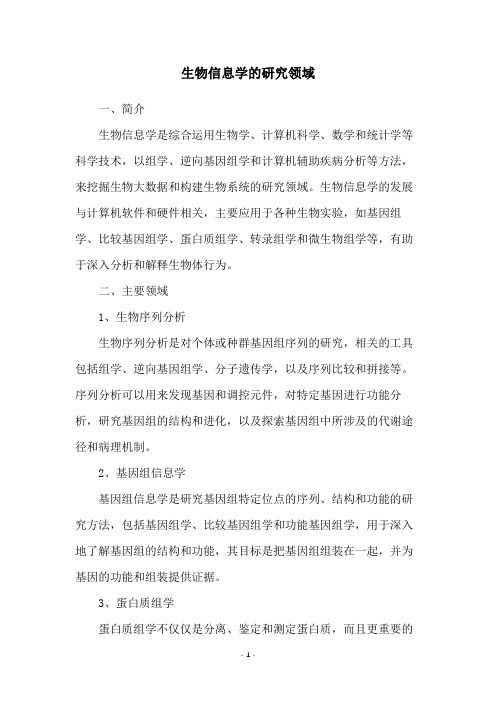 生物信息学的研究领域

一、简介

生物信息学是综合运用生物学、计算机科学、数学和统计学等科学技术，以组学、逆向基因组学和计算机辅助疾病分析等方法，来挖掘生物大数据和构建生物系统的研究领域。生物信息学的发展与计算机软件和硬件相关，主要应用于各种生物实验，如基因组学、比较基因组学、蛋白质组学、转录组学和微生物组学等，有助于深入分析和解释生物体行为。

二、主要领域

1、生物序列分析

生物序列分析是对个体或种群基因组序列的研究，相关的工具包括组学、逆向基因组学、分子遗传学，以及序列比较和拼接等。序列分析可以用来发现基因和调控元件，对特定基因进行功能分析，研究基因组的结构和进化，以及探索基因组中所涉及的代谢途径和病理机制。

2、基因组信息学

基因组信息学是研究基因组特定位点的序列、结构和功能的研究方法，包括基因组学、比较基因组学和功能基因组学，用于深入地了解基因组的结构和功能，其目标是把基因组组装在一起，并为基因的功能和组装提供证据。

3、蛋白质组学

蛋白质组学不仅仅是分离、鉴定和测定蛋白质，而且更重要的

- 1 -